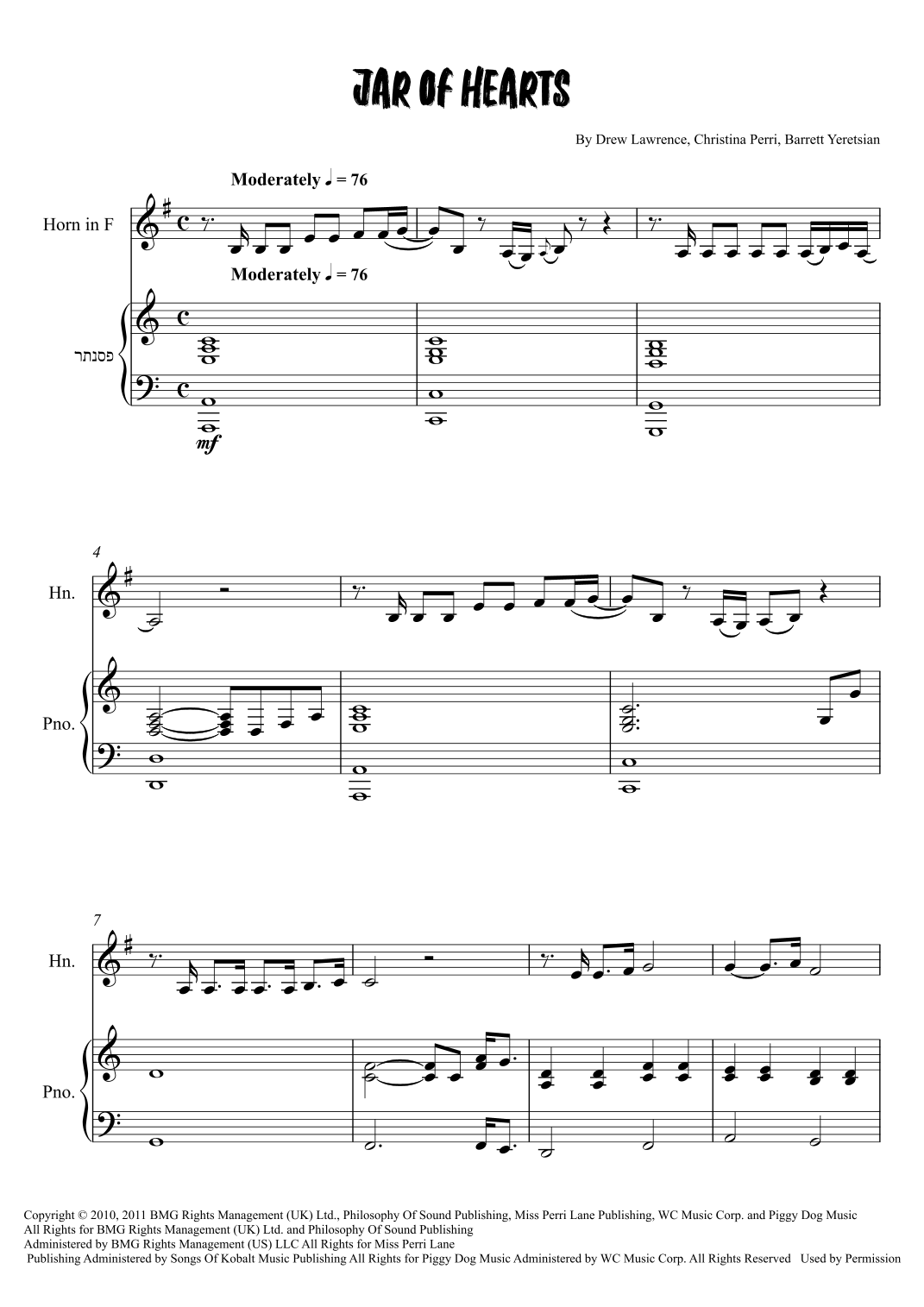 JAR OF HEARTS

By Drew Lawrence, Christina Perri, Barrett Yeretsian

Moderately ♩ = 76

Horn in F

Moderately ♩ = 76

פסנתר

mf

4

Hn.

Pno.

7

Hn.

Pno.

Copyright © 2010, 2011 BMG Rights Management (UK) Ltd., Philosophy Of Sound Publishing, Miss Perri Lane Publishing, WC Music Corp. and Piggy Dog Music
All Rights for BMG Rights Management (UK) Ltd. and Philosophy Of Sound Publishing
Administered by BMG Rights Management (US) LLC All Rights for Miss Perri Lane
Publishing Administered by Songs Of Kobalt Music Publishing All Rights for Piggy Dog Music Administered by WC Music Corp. All Rights Reserved Used by Permission